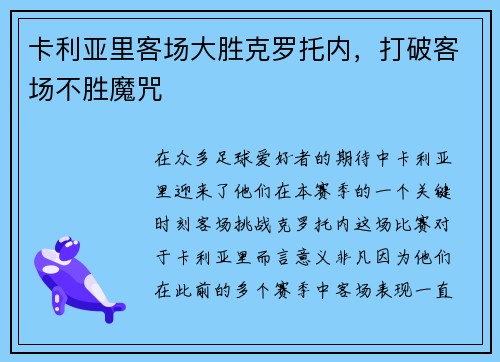 卡利亚里客场大胜克罗托内，打破客场不胜魔咒

在众多足球爱好者的期待中卡利亚里迎来了他们在本赛季的一个关键时刻客场挑战克罗托内这场比赛对于卡利亚里而言意义非凡因为他们在此前的多个赛季中客场表现一直